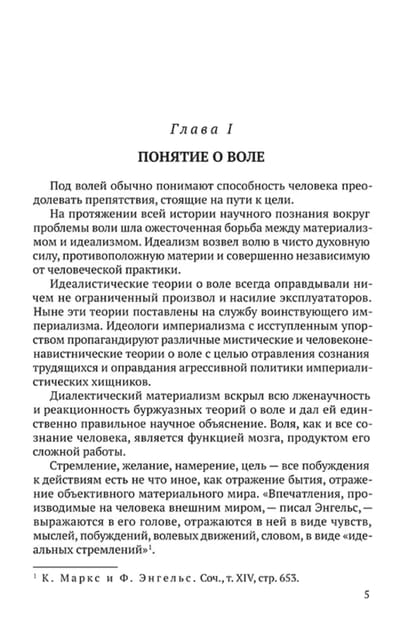 Глава I

ПОНЯТИЕ О ВОЛЕ

Под волей обычно понимают способность человека преодолевать препятствия, стоящие на пути к цели.

На протяжении всей истории научного познания вокруг проблемы воли шла ожесточенная борьба между материализмом и идеализмом. Идеализм возвел волю в чисто духовную силу, противоположную материи и совершенно независимую от человеческой практики.

Идеалистические теории о воле всегда оправдывали ничем не ограниченный произвол и насилие эксплуататоров. Ныне эти теории поставлены на службу воинствующего империализма. Идеологи империализма с исступленным упорством пропагандируют различные мистические и человеконенавистнические теории о воле с целью отравления сознания трудящихся и оправдания агрессивной политики империалистических хищников.

Диалектический материализм вскрыл всю лженаучность и реакционность буржуазных теорий о воле и дал ей единственно правильное научное объяснение. Воля, как и все сознание человека, является функцией мозга, продуктом его сложной работы.

Стремление, желание, намерение, цель — все побуждения к действиям есть не что иное, как отражение бытия, отражение объективного материального мира. «Впечатления, производимые на человека внешним миром, — писал Энгельс, — выражаются в его голове, отражаются в ней в виде чувств, мыслей, побуждений, волевых движений, словом, в виде «идеальных стремлений»$^1$.

$^1$ К. Маркс и Ф. Энгельс. Соч., т. XIV, стр. 653.

5